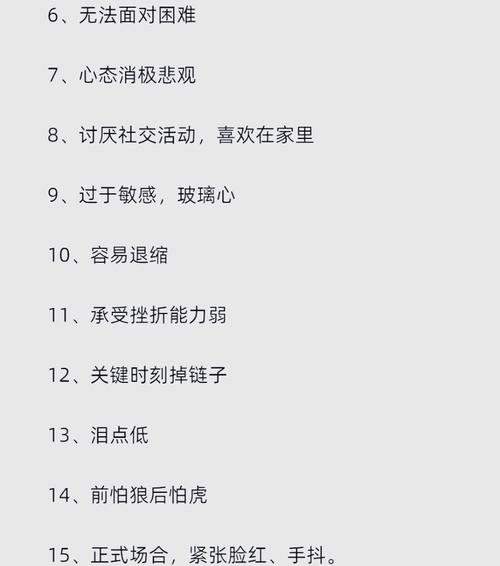 6、无法面对困难

7、心态消极悲观

8、讨厌社交活动，喜欢在家里

9、过于敏感，玻璃心

10、容易退缩

11、承受挫折能力弱

12、关键时刻掉链子

13、泪点低

14、前怕狼后怕虎

15、正式场合，紧张脸红、手抖。